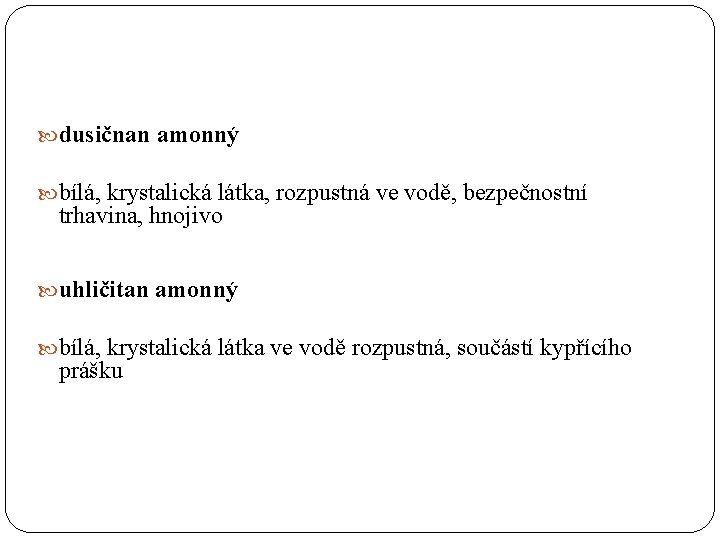 dusičnan amonný

bílá, krystalická látka, rozpustná ve vodě, bezpečnostní trhavina, hnojivo

uhličitan amonný

bílá, krystalická látka ve vodě rozpustná, součástí kypřícího prášku